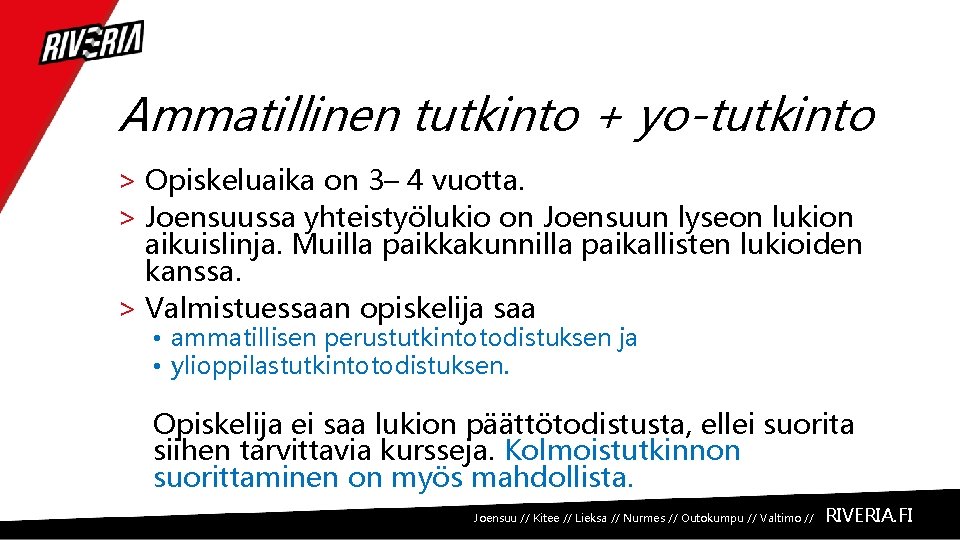 RIVERIA

Ammatillinen tutkinto + yo-tutkinto

> Opiskeluaika on 3– 4 vuotta.
> Joensuussa yhteistyölukio on Joensuun lyseon lukion aikuislinja. Muilla paikkakunnilla paikallisten lukioiden kanssa.
> Valmistuessaan opiskelija saa
• ammatillisen perustutkintotodistuksen ja
• ylioppilastutkintotodistuksen.

Opiskelija ei saa lukion päättötodistusta, ellei suorita siihen tarvittavia kursseja. Kolmoistutkinnon suorittaminen on myös mahdollista.

Joensuu // Kitee // Lieksa // Nurmes // Outokumpu // Valtimo // RIVERIA.FI